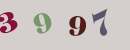 3 9 9 7